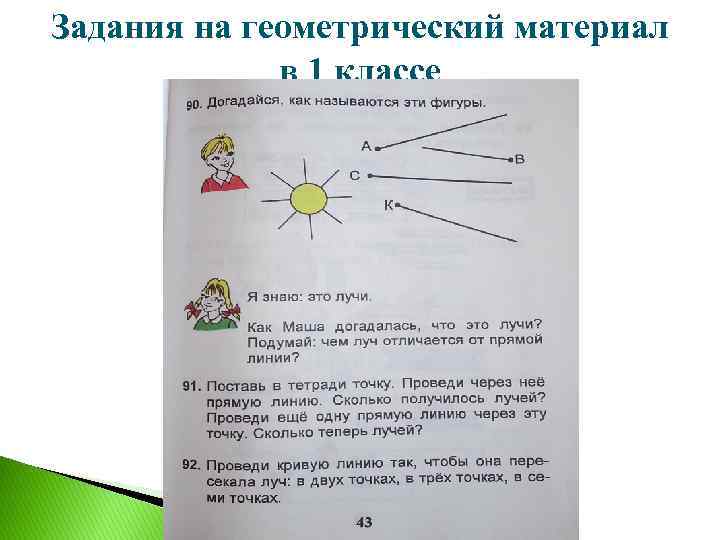 Задания на геометрический материал в 1 классе

90. Догадайся, как называются эти фигуры.

A
B
C
K

Я знаю: это лучи.

Как Маша догадалась, что это лучи? Подумай: чем луч отличается от прямой линии?

91. Поставь в тетради точку. Проведи через неё прямую линию. Сколько получилось лучей? Проведи ещё одну прямую линию через эту точку. Сколько теперь лучей?

92. Проведи кривую линию так, чтобы она пересекала луч: в двух точках, в трёх точках, в семи точках.

43